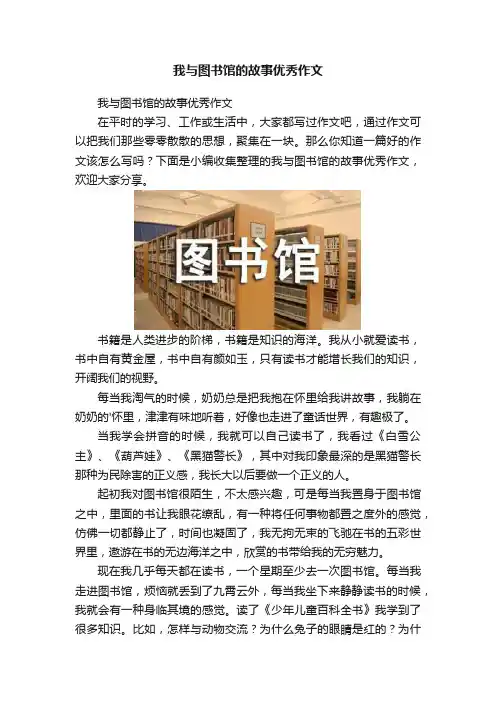 我与图书馆的故事优秀作文

我与图书馆的故事优秀作文

在平时的学习、工作或生活中，大家都写过作文吧，通过作文可以把我们那些零零散散的思想，聚集在一块。那么你知道一篇好的作文该怎么写吗？下面是小编收集整理的我与图书馆的故事优秀作文，欢迎大家分享。

图书馆

书籍是人类进步的阶梯，书籍是知识的海洋。我从小就爱读书，书中自有黄金屋，书中自有颜如玉，只有读书才能增长我们的知识，开阔我们的视野。

每当我淘气的时候，奶奶总是把我抱在怀里给我讲故事，我躺在奶奶的'怀里，津津有味地听着，好像也走进了童话世界，有趣极了。

当我学会拼音的时候，我就可以自己读书了，我看过《白雪公主》、《葫芦娃》、《黑猫警长》，其中对我印象最深的是黑猫警长那种为民除害的正义感，我长大以后要做一个正义的人。

起初我对图书馆很陌生，不太感兴趣，可是每当我置身于图书馆之中，里面的书让我眼花缭乱，有一种将任何事物都置之度外的感觉，仿佛一切都静止了，时间也凝固了，我无拘无束的飞驰在书的五彩世界里，遨游在书的无边海洋之中，欣赏的书带给我的无穷魅力。

现在我几乎每天都在读书，一个星期至少去一次图书馆。每当我走进图书馆，烦恼就丢到了九霄云外，每当我坐下来静静读书的时候，我就会有一种身临其境的感觉。读了《少年儿童百科全书》我学到了很多知识。比如，怎样与动物交流？为什么兔子的眼睛是红的？为什